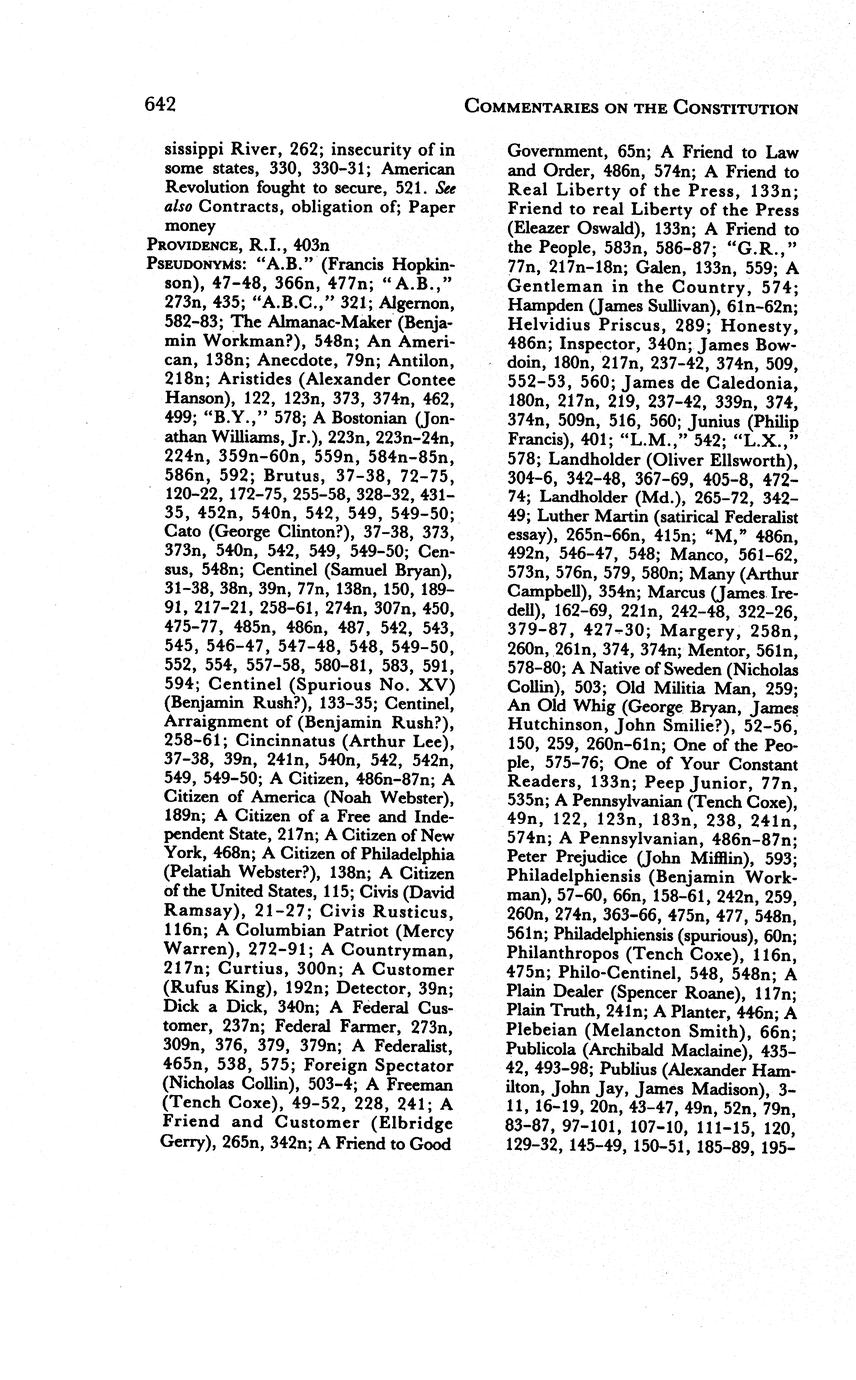 642

COMMENTARIES ON THE CONSTITUTION

sissippi River, 262; insecurity of in some states, 330, 330-31; American Revolution fought to secure, 521. See also Contracts, obligation of; Paper money

PROVIDENCE, R.I., 403n

PSEUDONYMS: "A.B." (Francis Hopkinson), 47-48, 366n, 477n; "A.B.," 273n, 435; "A.B.C.," 321; Algernon, 582-83; The Almanac-Maker (Benjamin Workman?), 548n; An American, 138n; Anecdote, 79n; Antilon, 218n; Aristides (Alexander Contee Hanson), 122, 123n, 373, 374n, 462, 499; "B.Y.," 578; A Bostonian (Jonathan Williams, Jr.), 223n, 223n-24n, 224n, 359n-60n, 559n, 584n-85n, 586n, 592; Brutus, 37-38, 72-75, 120-22, 172-75, 255-58, 328-32, 431-35, 452n, 540n, 542, 549, 549-50; Cato (George Clinton?), 37-38, 373, 373n, 540n, 542, 549, 549-50; Census, 548n; Centinel (Samuel Bryan), 31-38, 38n, 39n, 77n, 138n, 150, 189-91, 217-21, 258-61, 274n, 307n, 450, 475-77, 485n, 486n, 487, 542, 543, 545, 546-47, 547-48, 548, 549-50, 552, 554, 557-58, 580-81, 583, 591, 594; Centinel (Spurious No. XV) (Benjamin Rush?), 133-35; Centinel, Arraignment of (Benjamin Rush?), 258-61; Cincinnatus (Arthur Lee), 37-38, 39n, 241n, 540n, 542, 542n, 549, 549-50; A Citizen, 486n-87n; A Citizen of America (Noah Webster), 189n; A Citizen of a Free and Independent State, 217n; A Citizen of New York, 468n; A Citizen of Philadelphia (Pelatiah Webster?), 138n; A Citizen of the United States, 115; Civis (David Ramsay), 21-27; Civis Rusticus, 116n; A Columbian Patriot (Mercy Warren), 272-91; A Countryman, 217n; Curtius, 300n; A Customer (Rufus King), 192n; Detector, 39n; Dick a Dick, 340n; A Federal Customer, 237n; Federal Farmer, 273n, 309n, 376, 379, 379n; A Federalist, 465n, 538, 575; Foreign Spectator (Nicholas Collin), 503-4; A Freeman (Tench Coxe), 49-52, 228, 241; A Friend and Customer (Elbridge Gerry), 265n, 342n; A Friend to Good Government, 65n; A Friend to Law and Order, 486n, 574n; A Friend to Real Liberty of the Press, 133n; Friend to real Liberty of the Press (Eleazer Oswald), 133n; A Friend to the People, 583n, 586-87; "G.R.," 77n, 217n-18n; Galen, 133n, 559; A Gentleman in the Country, 574; Hampden (James Sullivan), 61n-62n; Helvidius Priscus, 289; Honesty, 486n; Inspector, 340n; James Bowdoin, 180n, 217n, 237-42, 374n, 509, 552-53, 560; James de Caledonia, 180n, 217n, 219, 237-42, 339n, 374, 374n, 509n, 516, 560; Junius (Philip Francis), 401; "L.M.," 542; "L.X.," 578; Landholder (Oliver Ellsworth), 304-6, 342-48, 367-69, 405-8, 472-74; Landholder (Md.), 265-72, 342-49; Luther Martin (satirical Federalist essay), 265n-66n, 415n; "M," 486n, 492n, 546-47, 548; Manco, 561-62, 573n, 576n, 579, 580n; Many (Arthur Campbell), 354n; Marcus (James Iredell), 162-69, 221n, 242-48, 322-26, 379-87, 427-30; Margery, 258n, 260n, 261n, 374, 374n; Mentor, 561n, 578-80; A Native of Sweden (Nicholas Collin), 503; Old Militia Man, 259; An Old Whig (George Bryan, James Hutchinson, John Smilie?), 52-56, 150, 259, 260n-61n; One of the People, 575-76; One of Your Constant Readers, 133n; Peep Junior, 77n, 535n; A Pennsylvanian (Tench Coxe), 49n, 122, 123n, 183n, 238, 241n, 574n; A Pennsylvanian, 486n-87n; Peter Prejudice (John Mifflin), 593; Philadelphiensis (Benjamin Workman), 57-60, 66n, 158-61, 242n, 259, 260n, 274n, 363-66, 475n, 477, 548n, 561n; Philadelphiensis (spurious), 60n; Philanthropos (Tench Coxe), 116n, 475n; Philo-Centinel, 548, 548n; A Plain Dealer (Spencer Roane), 117n; Plain Truth, 241n; A Planter, 446n; A Plebeian (Melancton Smith), 66n; Publicola (Archibald Maclaine), 435-42, 493-98; Publius (Alexander Hamilton, John Jay, James Madison), 3-11, 16-19, 20n, 43-47, 49n, 52n, 79n, 83-87, 97-101, 107-10, 111-15, 120, 129-32, 145-49, 150-51, 185-89, 195-